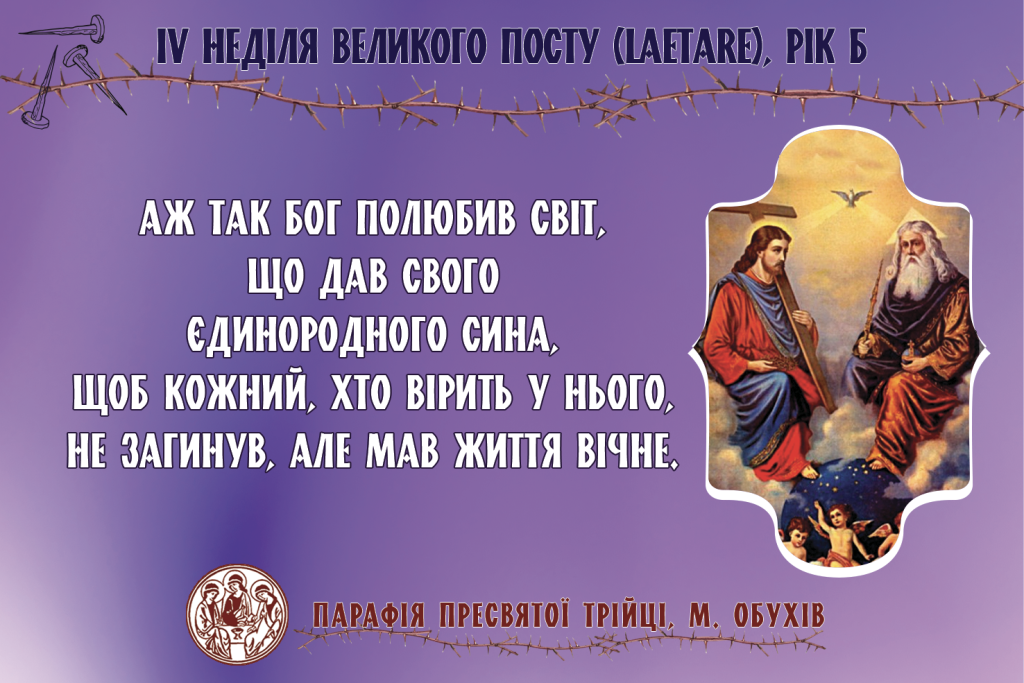 IV НЕДІЛЯ ВЕЛИКОГО ПОСТУ (LAETARE), РІК Б

АЖ ТАК БОГ ПОЛЮБИВ СВІТ, ЩО ДАВ СВОГО ЄДИНОРОДНОГО СИНА, ЩОБ КОЖНИЙ, ХТО ВІРИТЬ У НЬОГО, НЕ ЗАГИНУВ, АЛЕ МАВ ЖИТТЯ ВІЧНЕ.

ПАРАФІЯ ПРЕСВЯТОЇ ТРІЙЦІ, М. ОБУХІВ